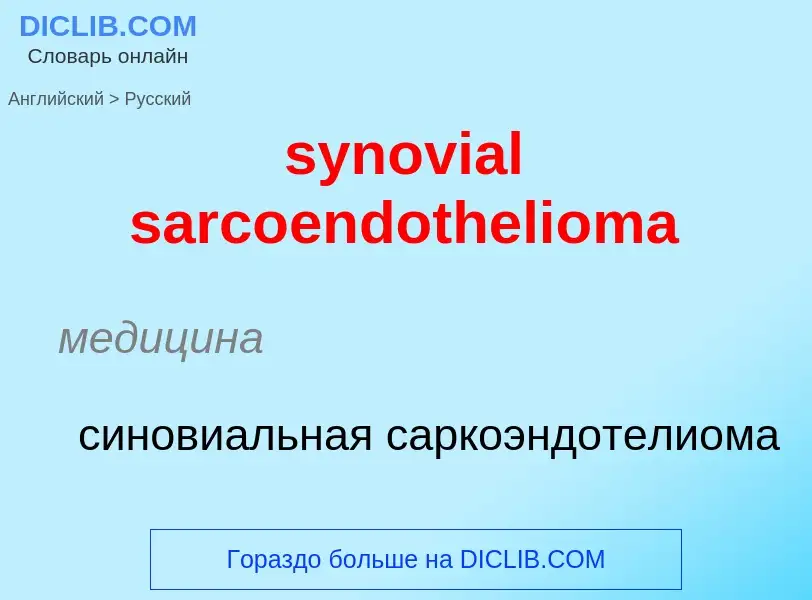 DICLIB.COM
Словарь онлайн

Английский > Русский

synovial sarcoendothelioma

медицина

синовиальная саркоэндотелиома

Гораздо больше на DICLIB.COM